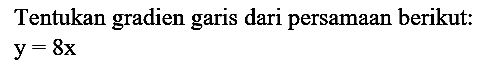 Tentukan gradien garis dari persamaan berikut:
$y = 8x$